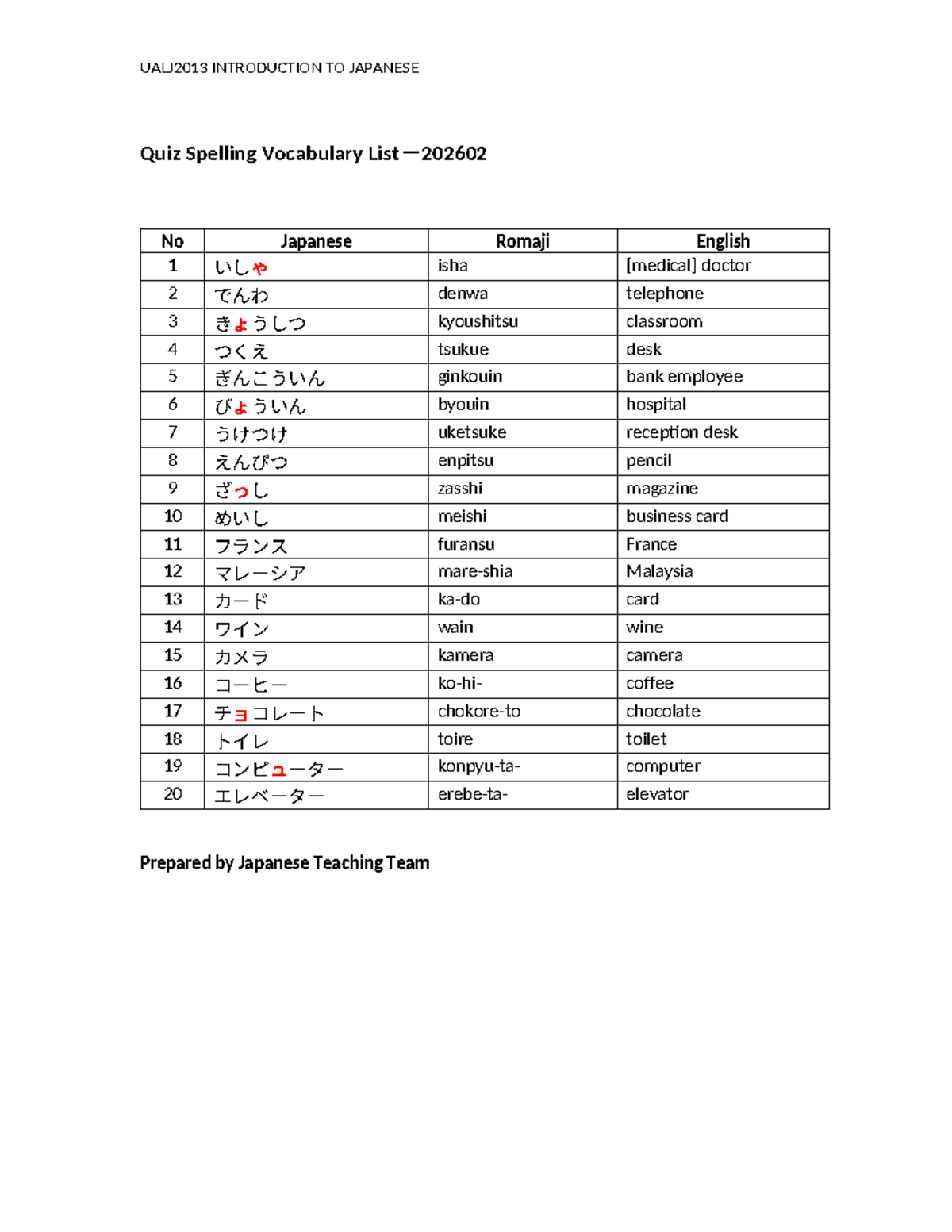 UALJ2013 INTRODUCTION TO JAPANESE

Quiz Spelling Vocabulary List－202602

| No | Japanese | Romaji | English |
|---|---|---|---|
| 1 | いしゃ | isha | [medical] doctor |
| 2 | でんわ | denwa | telephone |
| 3 | きょうしつ | kyoushitsu | classroom |
| 4 | つくえ | tsukue | desk |
| 5 | ぎんこういん | ginkouin | bank employee |
| 6 | びょういん | byouin | hospital |
| 7 | うけつけ | uketsuke | reception desk |
| 8 | えんぴつ | enpitsu | pencil |
| 9 | ざっし | zasshi | magazine |
| 10 | めいし | meishi | business card |
| 11 | フランス | furansu | France |
| 12 | マレーシア | mare-shia | Malaysia |
| 13 | カード | ka-do | card |
| 14 | ワイン | wain | wine |
| 15 | カメラ | kamera | camera |
| 16 | コーヒー | ko-hi- | coffee |
| 17 | チョコレート | chokore-to | chocolate |
| 18 | トイレ | toire | toilet |
| 19 | コンピューター | konpyu-ta- | computer |
| 20 | エレベーター | erebe-ta- | elevator |

Prepared by Japanese Teaching Team